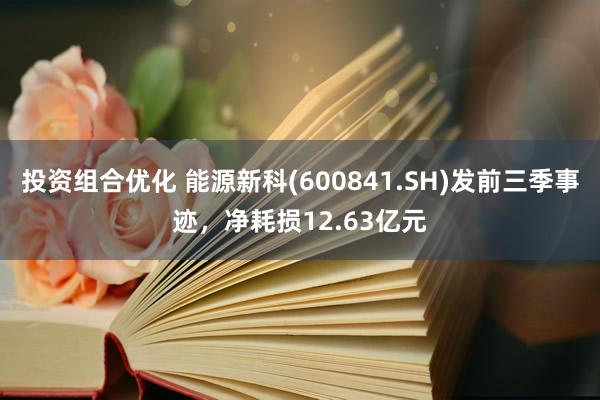 投资组合优化 能源新科(600841.SH)发前三季事迹，净耗损12.63亿元